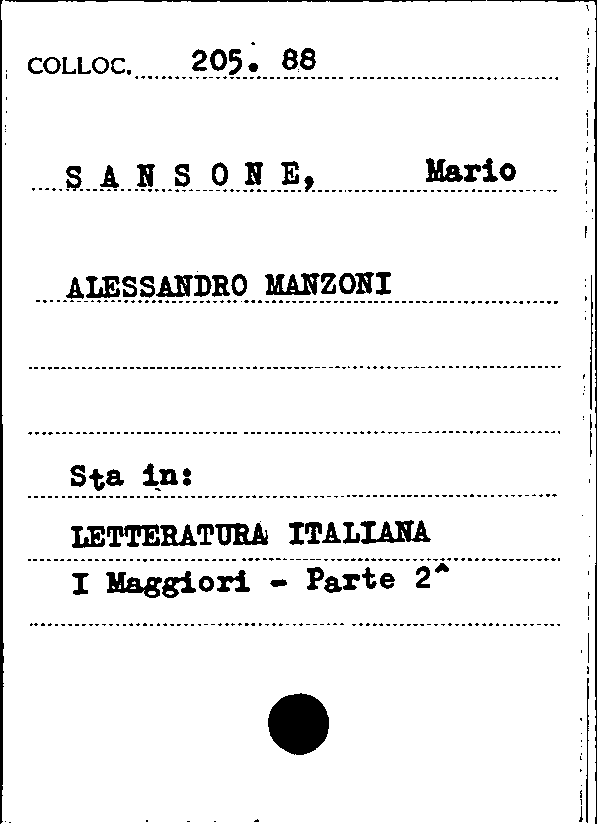 COLLOC. 205. 88

S A N S O N E, Mario

ALESSANDRO MANZONI

Sta in:

LETTERATURA ITALIANA

I Maggiori - Parte 2^